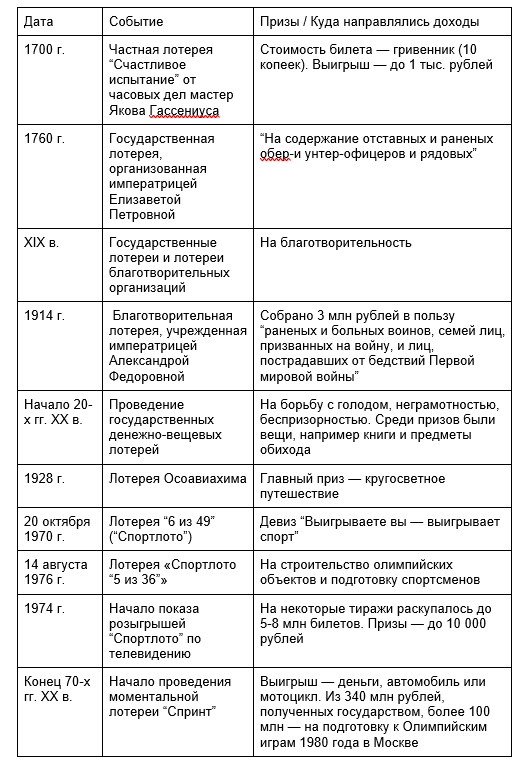 | Дата | Событие | Призы / Куда направлялись доходы |
|---|---|---|
| 1700 г. | Частная лотерея “Счастливое испытание” от часовых дел мастер Якова Гассениуса | Стоимость билета — гривенник (10 копеек). Выигрыш — до 1 тыс. рублей |
| 1760 г. | Государственная лотерея, организованная императрицей Елизаветой Петровной | “На содержание отставных и раненых обер-и унтер-офицеров и рядовых” |
| XIX в. | Государственные лотереи и лотереи благотворительных организаций | На благотворительность |
| 1914 г. | Благотворительная лотерея, учрежденная императрицей Александрой Федоровной | Собрано 3 млн рублей в пользу “раненых и больных воинов, семей лиц, призванных на войну, и лиц, пострадавших от бедствий Первой мировой войны” |
| Начало 20-х гг. XX в. | Проведение государственных денежно-вещевых лотерей | На борьбу с голодом, неграмотностью, беспризорностью. Среди призов были вещи, например книги и предметы обихода |
| 1928 г. | Лотерея Осоавиахима | Главный приз — кругосветное путешествие |
| 20 октября 1970 г. | Лотерея “6 из 49” (“Спортлото”) | Девиз “Выигрываете вы — выигрывает спорт” |
| 14 августа 1976 г. | Лотерея «Спортлото “5 из 36”» | На строительство олимпийских объектов и подготовку спортсменов |
| 1974 г. | Начало показа розыгрышей “Спортлото” по телевидению | На некоторые тиражи раскупалось до 5-8 млн билетов. Призы — до 10 000 рублей |
| Конец 70-х гг. XX в. | Начало проведения моментальной лотереи “Спринт” | Выигрыш — деньги, автомобиль или мотоцикл. Из 340 млн рублей, полученных государством, более 100 млн — на подготовку к Олимпийским играм 1980 года в Москве |